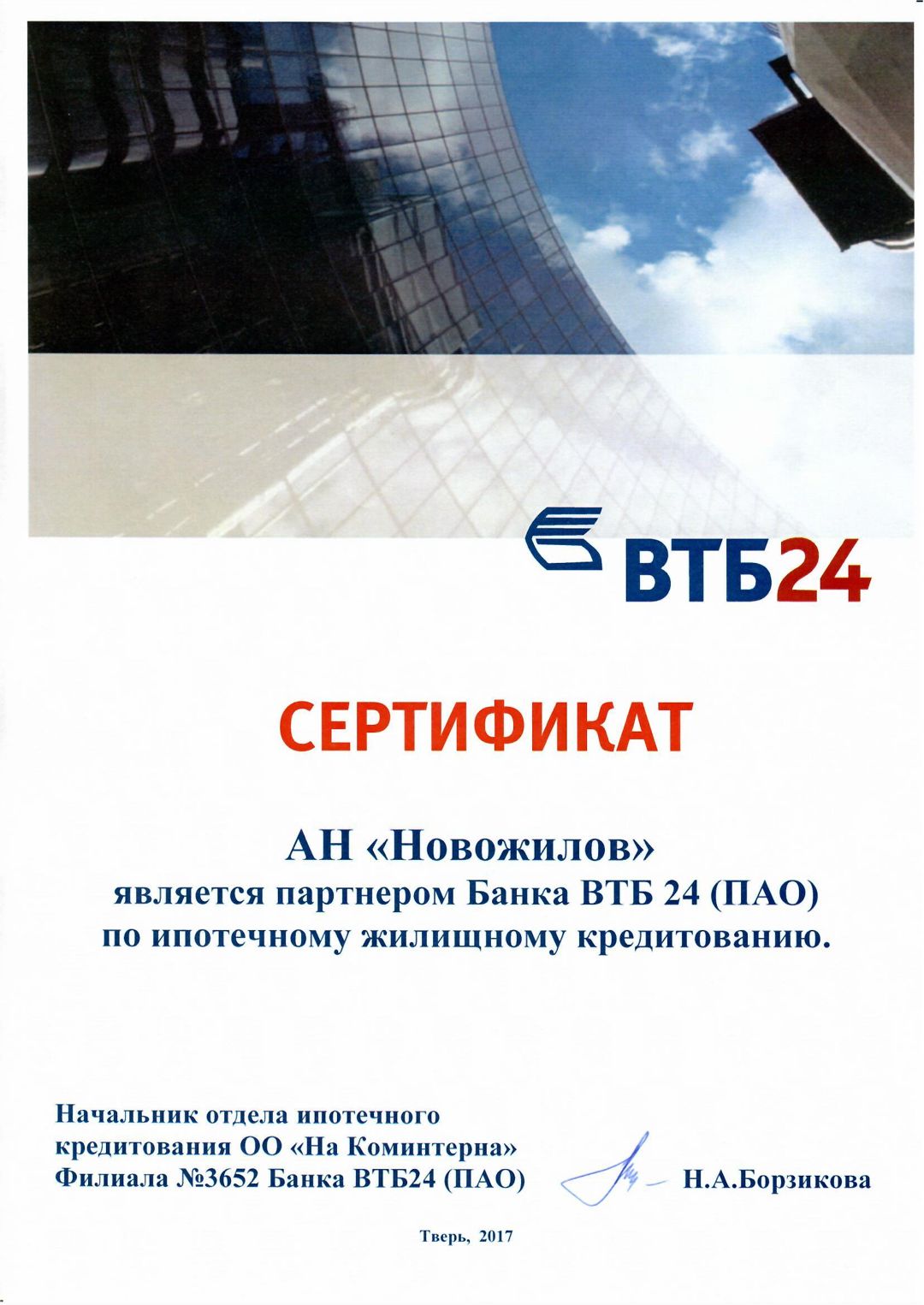 ВТБ24

СЕРТИФИКАТ

АН «Новожилов»
является партнером Банка ВТБ 24 (ПАО)
по ипотечному жилищному кредитованию.

Начальник отдела ипотечного
кредитования ОО «На Коминтерна»
Филиала №3652 Банка ВТБ24 (ПАО)

Н.А.Борзикова

Тверь, 2017